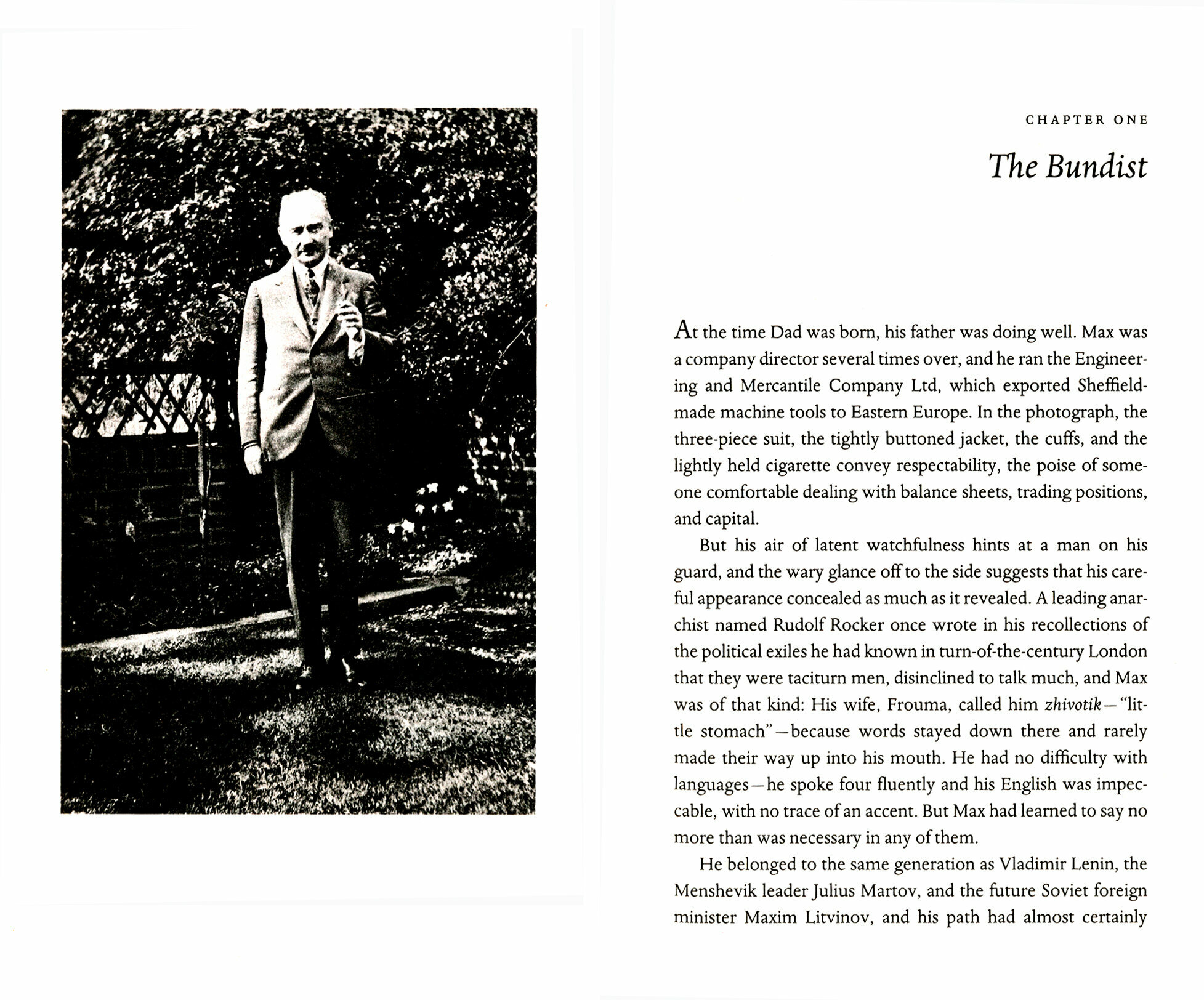 CHAPTER ONE

The Bundist

At the time Dad was born, his father was doing well. Max was a company director several times over, and he ran the Engineering and Mercantile Company Ltd, which exported Sheffield-made machine tools to Eastern Europe. In the photograph, the three-piece suit, the tightly buttoned jacket, the cuffs, and the lightly held cigarette convey respectability, the poise of someone comfortable dealing with balance sheets, trading positions, and capital.

But his air of latent watchfulness hints at a man on his guard, and the wary glance off to the side suggests that his careful appearance concealed as much as it revealed. A leading anarchist named Rudolf Rocker once wrote in his recollections of the political exiles he had known in turn-of-the-century London that they were taciturn men, disinclined to talk much, and Max was of that kind: His wife, Frouma, called him zhivotik—"little stomach"—because words stayed down there and rarely made their way up into his mouth. He had no difficulty with languages—he spoke four fluently and his English was impeccable, with no trace of an accent. But Max had learned to say no more than was necessary in any of them.

He belonged to the same generation as Vladimir Lenin, the Menshevik leader Julius Martov, and the future Soviet foreign minister Maxim Litvinov, and his path had almost certainly